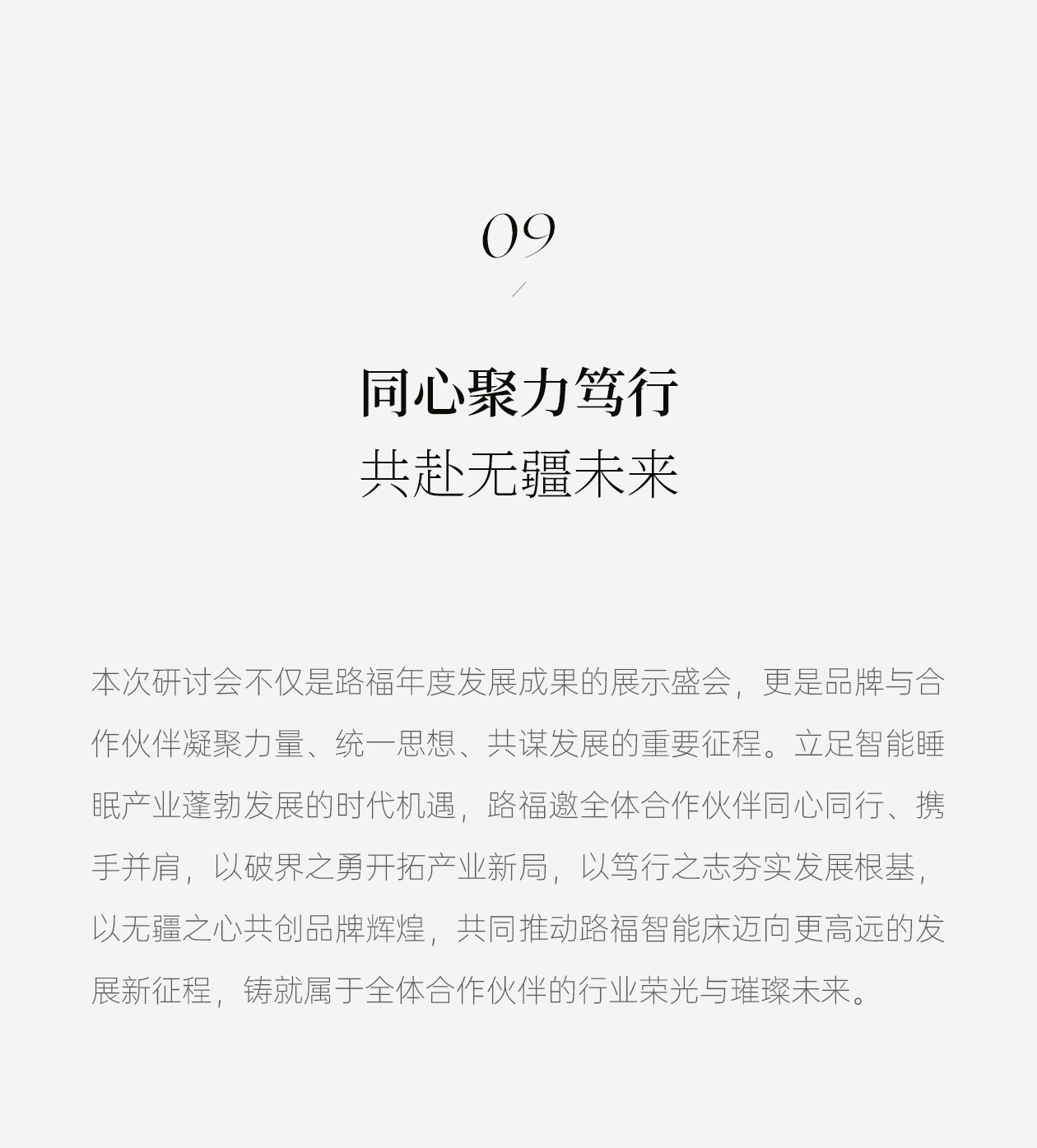 09

同心聚力笃行
共赴无疆未来

本次研讨会不仅是路福年度发展成果的展示盛会，更是品牌与合作伙伴凝聚力量、统一思想、共谋发展的重要征程。立足智能睡眠产业蓬勃发展的时代机遇，路福邀全体合作伙伴同心同行、携手并肩，以破界之勇开拓产业新局，以笃行之志夯实发展根基，以无疆之心共创品牌辉煌，共同推动路福智能床迈向更高远的发展新征程，铸就属于全体合作伙伴的行业荣光与璀璨未来。